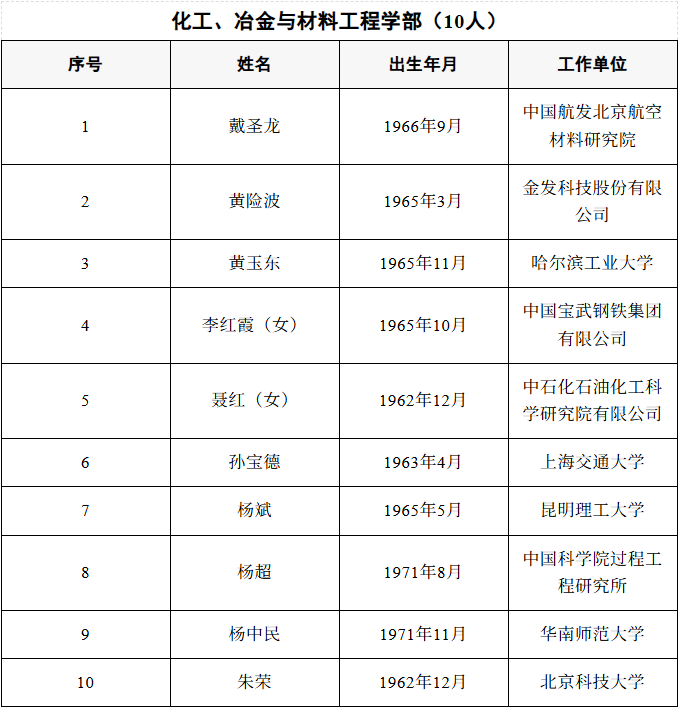 化工、冶金与材料工程学部（10人）

| 序号 | 姓名 | 出生年月 | 工作单位 |
|---|---|---|---|
| 1 | 戴圣龙 | 1966年9月 | 中国航发北京航空材料研究院 |
| 2 | 黄险波 | 1965年3月 | 金发科技股份有限公司 |
| 3 | 黄玉东 | 1965年11月 | 哈尔滨工业大学 |
| 4 | 李红霞（女） | 1965年10月 | 中国宝武钢铁集团有限公司 |
| 5 | 聂红（女） | 1962年12月 | 中石化石油化工科学研究院有限公司 |
| 6 | 孙宝德 | 1963年4月 | 上海交通大学 |
| 7 | 杨斌 | 1965年5月 | 昆明理工大学 |
| 8 | 杨超 | 1971年8月 | 中国科学院过程工程研究所 |
| 9 | 杨中民 | 1971年11月 | 华南师范大学 |
| 10 | 朱荣 | 1962年12月 | 北京科技大学 |